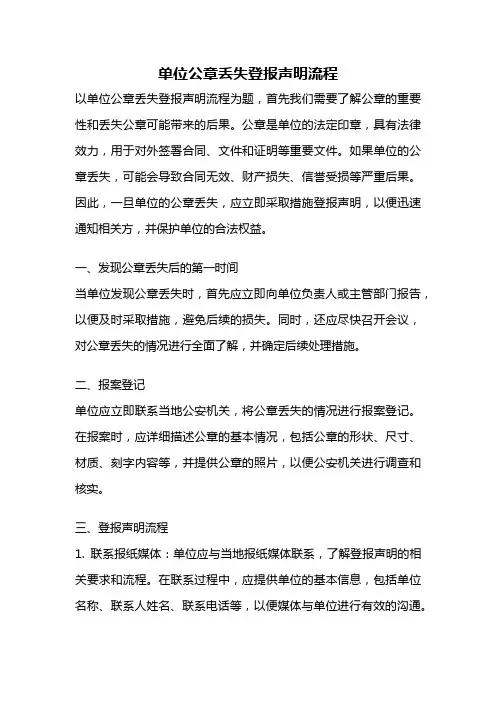 单位公章丢失登报声明流程

以单位公章丢失登报声明流程为题，首先我们需要了解公章的重要性和丢失公章可能带来的后果。公章是单位的法定印章，具有法律效力，用于对外签署合同、文件和证明等重要文件。如果单位的公章丢失，可能会导致合同无效、财产损失、信誉受损等严重后果。因此，一旦单位的公章丢失，应立即采取措施登报声明，以便迅速通知相关方，并保护单位的合法权益。

一、发现公章丢失后的第一时间

当单位发现公章丢失时，首先应立即向单位负责人或主管部门报告，以便及时采取措施，避免后续的损失。同时，还应尽快召开会议，对公章丢失的情况进行全面了解，并确定后续处理措施。

二、报案登记

单位应立即联系当地公安机关，将公章丢失的情况进行报案登记。在报案时，应详细描述公章的基本情况，包括公章的形状、尺寸、材质、刻字内容等，并提供公章的照片，以便公安机关进行调查和核实。

三、登报声明流程

1. 联系报纸媒体：单位应与当地报纸媒体联系，了解登报声明的相关要求和流程。在联系过程中，应提供单位的基本信息，包括单位名称、联系人姓名、联系电话等，以便媒体与单位进行有效的沟通。